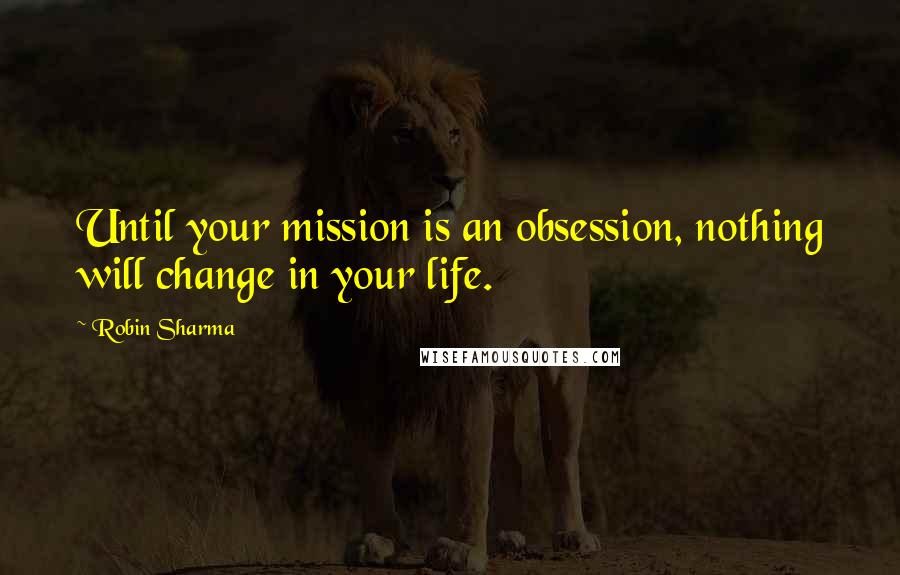 Until your mission is an obsession, nothing will change in your life.

~ Robin Sharma

WISEFAMOUSQUOTES.COM